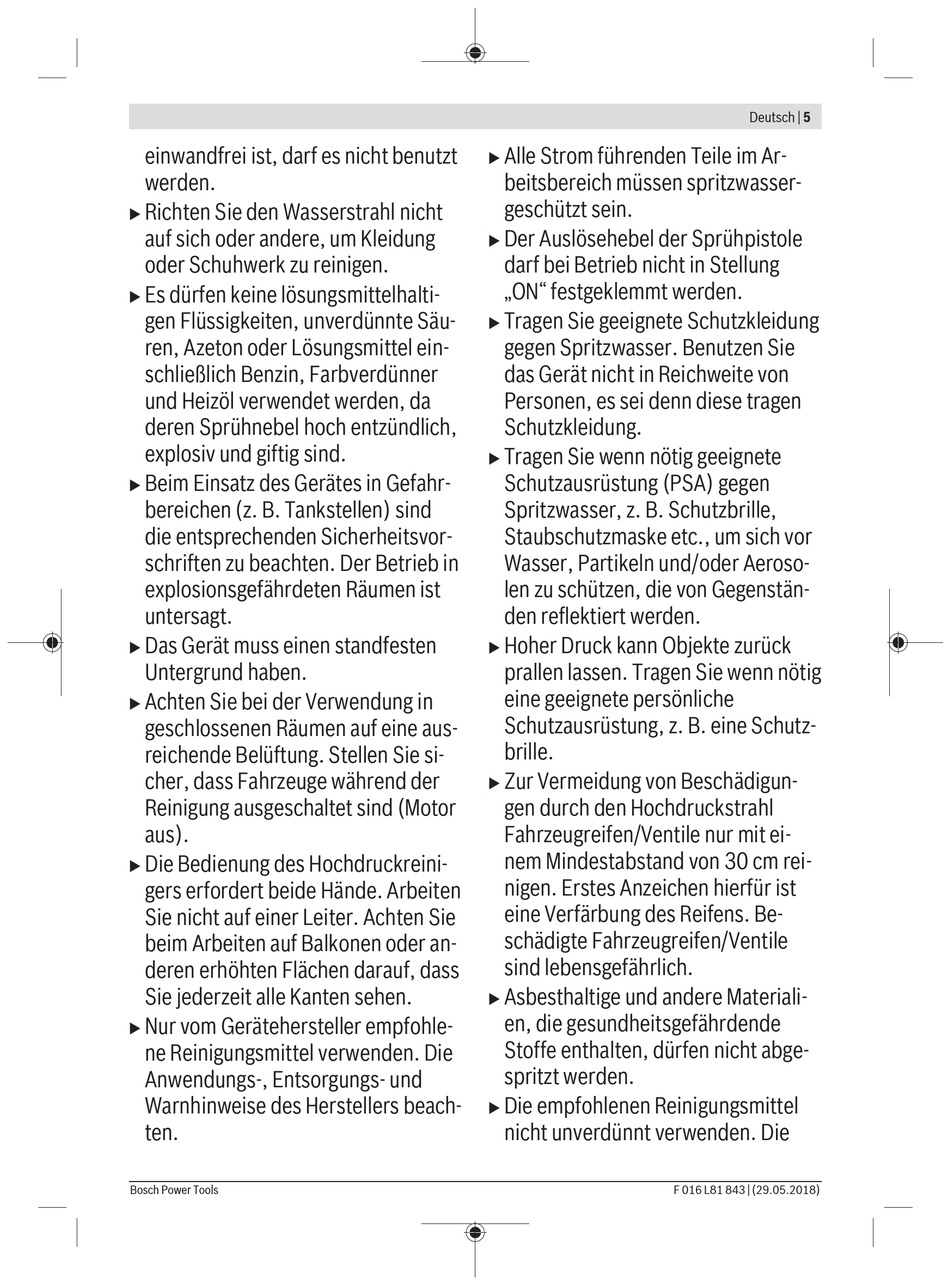 Deutsch | 5

einwandfrei ist, darf es nicht benutzt werden.

▶ Richten Sie den Wasserstrahl nicht auf sich oder andere, um Kleidung oder Schuhwerk zu reinigen.

▶ Es dürfen keine lösungsmittelhaltigen Flüssigkeiten, unverdünnte Säuren, Azeton oder Lösungsmittel einschließlich Benzin, Farbverdünner und Heizöl verwendet werden, da deren Sprühnebel hoch entzündlich, explosiv und giftig sind.

▶ Beim Einsatz des Gerätes in Gefahrbereichen (z. B. Tankstellen) sind die entsprechenden Sicherheitsvorschriften zu beachten. Der Betrieb in explosionsgefährdeten Räumen ist untersagt.

▶ Das Gerät muss einen standfesten Untergrund haben.

▶ Achten Sie bei der Verwendung in geschlossenen Räumen auf eine ausreichende Belüftung. Stellen Sie sicher, dass Fahrzeuge während der Reinigung ausgeschaltet sind (Motor aus).

▶ Die Bedienung des Hochdruckreinigers erfordert beide Hände. Arbeiten Sie nicht auf einer Leiter. Achten Sie beim Arbeiten auf Balkonen oder anderen erhöhten Flächen darauf, dass Sie jederzeit alle Kanten sehen.

▶ Nur vom Gerätehersteller empfohlene Reinigungsmittel verwenden. Die Anwendungs-, Entsorgungs- und Warnhinweise des Herstellers beachten.

▶ Alle Strom führenden Teile im Arbeitsbereich müssen spritzwassergeschützt sein.

▶ Der Auslösehebel der Sprühpistole darf bei Betrieb nicht in Stellung „ON“ festgeklemmt werden.

▶ Tragen Sie geeignete Schutzkleidung gegen Spritzwasser. Benutzen Sie das Gerät nicht in Reichweite von Personen, es sei denn diese tragen Schutzkleidung.

▶ Tragen Sie wenn nötig geeignete Schutzausrüstung (PSA) gegen Spritzwasser, z. B. Schutzbrille, Staubschutzmaske etc., um sich vor Wasser, Partikeln und/oder Aerosolen zu schützen, die von Gegenständen reflektiert werden.

▶ Hoher Druck kann Objekte zurück prallen lassen. Tragen Sie wenn nötig eine geeignete persönliche Schutzausrüstung, z. B. eine Schutzbrille.

▶ Zur Vermeidung von Beschädigungen durch den Hochdruckstrahl Fahrzeugreifen/Ventile nur mit einem Mindestabstand von 30 cm reinigen. Erstes Anzeichen hierfür ist eine Verfärbung des Reifens. Beschädigte Fahrzeugreifen/Ventile sind lebensgefährlich.

▶ Asbesthaltige und andere Materialien, die gesundheitsgefährdende Stoffe enthalten, dürfen nicht abgespritzt werden.

▶ Die empfohlenen Reinigungsmittel nicht unverdünnt verwenden. Die

Bosch Power Tools

F 016 L81 843 | (29.05.2018)